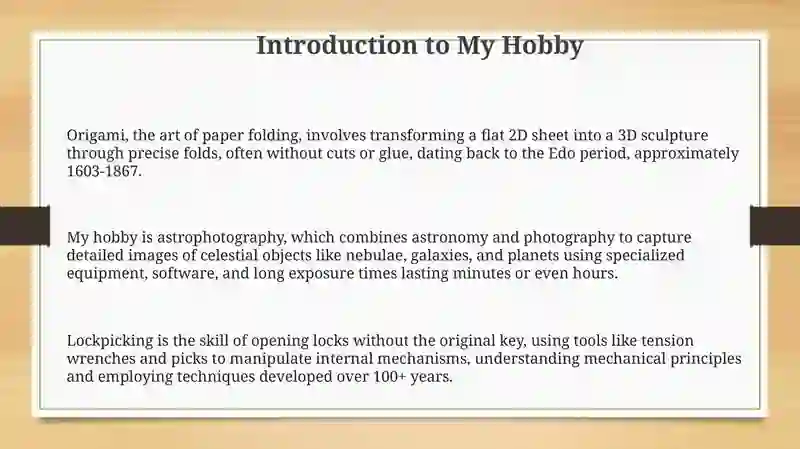 Introduction to My Hobby

Origami, the art of paper folding, involves transforming a flat 2D sheet into a 3D sculpture through precise folds, often without cuts or glue, dating back to the Edo period, approximately 1603-1867.

My hobby is astrophotography, which combines astronomy and photography to capture detailed images of celestial objects like nebulae, galaxies, and planets using specialized equipment, software, and long exposure times lasting minutes or even hours.

Lockpicking is the skill of opening locks without the original key, using tools like tension wrenches and picks to manipulate internal mechanisms, understanding mechanical principles and employing techniques developed over 100+ years.